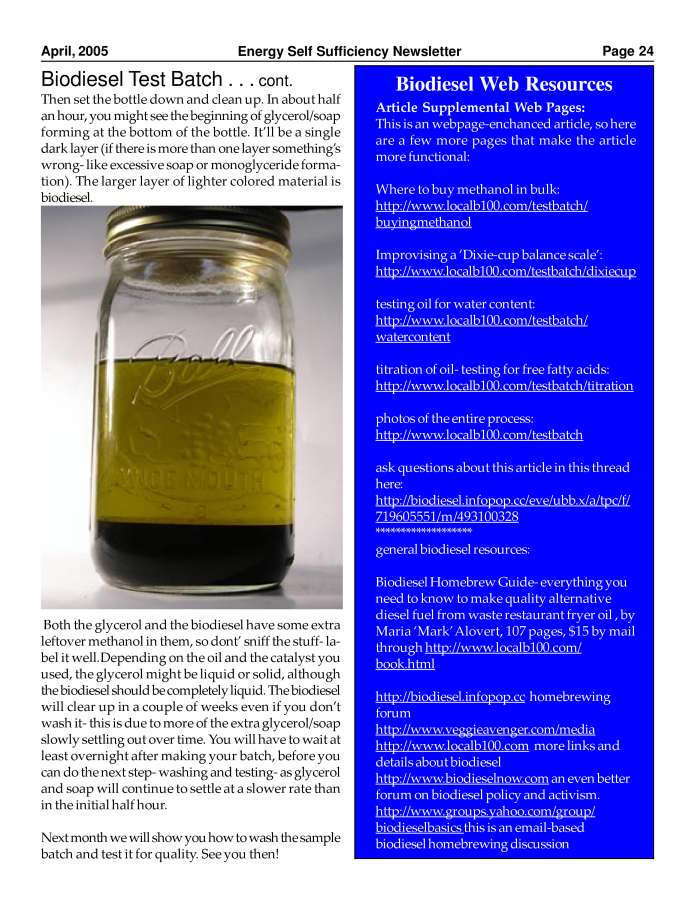 April, 2005 Energy Self Sufficiency Newsletter Page 24

Biodiesel Test Batch . . . cont.

Then set the bottle down and clean up. In about half an hour, you might see the beginning of glycerol/soap forming at the bottom of the bottle. It'll be a single dark layer (if there is more than one layer something's wrong- like excessive soap or monoglyceride formation). The larger layer of lighter colored material is biodiesel.

Ball
WIDE MOUTH

Both the glycerol and the biodiesel have some extra leftover methanol in them, so dont' sniff the stuff- label it well.Depending on the oil and the catalyst you used, the glycerol might be liquid or solid, although the biodiesel should be completely liquid. The biodiesel will clear up in a couple of weeks even if you don't wash it- this is due to more of the extra glycerol/soap slowly settling out over time. You will have to wait at least overnight after making your batch, before you can do the next step- washing and testing- as glycerol and soap will continue to settle at a slower rate than in the initial half hour.

Next month we will show you how to wash the sample batch and test it for quality. See you then!

Biodiesel Web Resources

Article Supplemental Web Pages:
This is an webpage-enchanced article, so here are a few more pages that make the article more functional:

Where to buy methanol in bulk:
http://www.localb100.com/testbatch/buyingmethanol

Improvising a 'Dixie-cup balance scale':
http://www.localb100.com/testbatch/dixiecup

testing oil for water content:
http://www.localb100.com/testbatch/watercontent

titration of oil- testing for free fatty acids:
http://www.localb100.com/testbatch/titration

photos of the entire process:
http://www.localb100.com/testbatch

ask questions about this article in this thread here:
http://biodiesel.infopop.cc/eve/ubb.x/a/tpc/f/719605551/m/493100328
******************
general biodiesel resources:

Biodiesel Homebrew Guide- everything you need to know to make quality alternative diesel fuel from waste restaurant fryer oil , by Maria 'Mark' Alovert, 107 pages, $15 by mail through http://www.localb100.com/book.html

http://biodiesel.infopop.cc homebrewing forum
http://www.veggieavenger.com/media
http://www.localb100.com more links and details about biodiesel
http://www.biodieselnow.com an even better forum on biodiesel policy and activism.
http://www.groups.yahoo.com/group/biodieselbasics this is an email-based biodiesel homebrewing discussion